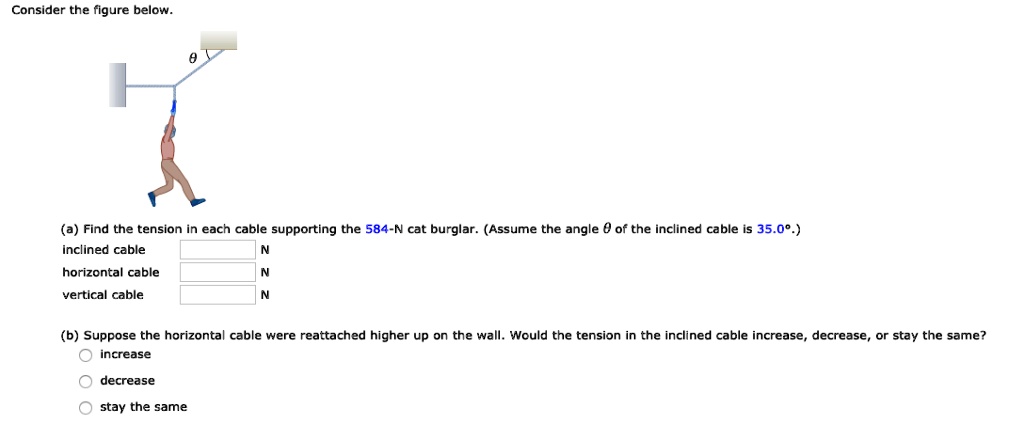 Consider the figure below.

$\theta$

(a) Find the tension in each cable supporting the 584-N cat burglar. (Assume the angle $\theta$ of the inclined cable is 35.0°.)

inclined cable N

horizontal cable N

vertical cable N

(b) Suppose the horizontal cable were reattached higher up on the wall. Would the tension in the inclined cable increase, decrease, or stay the same?

increase

decrease

stay the same